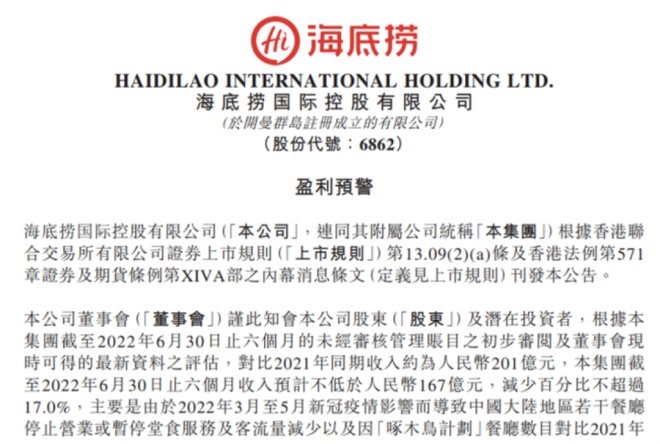 Hi 海底捞

HAIDILAO INTERNATIONAL HOLDING LTD.
海底捞国际控股有限公司
(於開曼群島註冊成立的有限公司)
(股份代號:6862)

盈利預警

海底捞国际控股有限公司(「本公司」,連同其附屬公司統稱「本集團」)根據香港聯合交易所有限公司證券上市規則(「上市規則」)第13.09(2)(a)條及香港法例第571章證券及期貨條例第XIVA部之內幕消息條文(定義見上市規則)刊發本公告。

本公司董事會(「董事會」)謹此知會本公司股東(「股東」)及潛在投資者,根據本集團截至2022年6月30日止六個月的未經審核管理賬目之初步審閱及董事會現時可得的最新資料之評估,對比2021年同期收入約為人民幣201億元,本集團截至2022年6月30日止六個月收入預計不低於人民幣167億元,減少百分比不超過17.0%,主要是由於2022年3月至5月新冠疫情影響而導致中國大陸地區若干餐廳停止營業或暫停堂食服務及客流量減少以及因「啄木鳥計劃」餐廳數目對比2021年